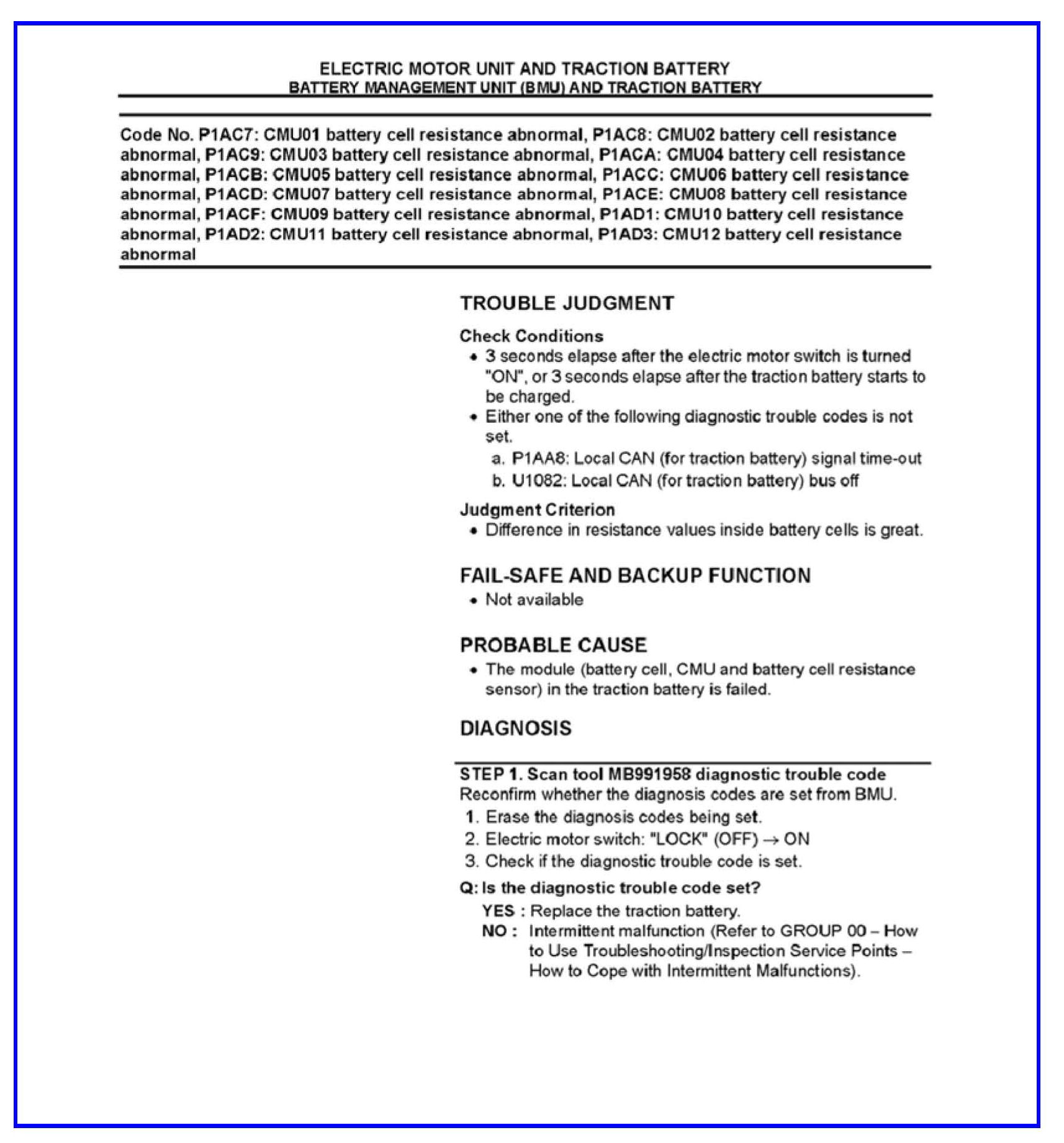 ELECTRIC MOTOR UNIT AND TRACTION BATTERY
BATTERY MANAGEMENT UNIT (BMU) AND TRACTION BATTERY

Code No. P1AC7: CMU01 battery cell resistance abnormal, P1AC8: CMU02 battery cell resistance abnormal, P1AC9: CMU03 battery cell resistance abnormal, P1ACA: CMU04 battery cell resistance abnormal, P1ACB: CMU05 battery cell resistance abnormal, P1ACC: CMU06 battery cell resistance abnormal, P1ACD: CMU07 battery cell resistance abnormal, P1ACE: CMU08 battery cell resistance abnormal, P1ACF: CMU09 battery cell resistance abnormal, P1AD1: CMU10 battery cell resistance abnormal, P1AD2: CMU11 battery cell resistance abnormal, P1AD3: CMU12 battery cell resistance abnormal

TROUBLE JUDGMENT

Check Conditions
• 3 seconds elapse after the electric motor switch is turned "ON", or 3 seconds elapse after the traction battery starts to be charged.
• Either one of the following diagnostic trouble codes is not set.
a. P1AA8: Local CAN (for traction battery) signal time-out
b. U1082: Local CAN (for traction battery) bus off

Judgment Criterion
• Difference in resistance values inside battery cells is great.

FAIL-SAFE AND BACKUP FUNCTION
• Not available

PROBABLE CAUSE
• The module (battery cell, CMU and battery cell resistance sensor) in the traction battery is failed.

DIAGNOSIS

STEP 1. Scan tool MB991958 diagnostic trouble code
Reconfirm whether the diagnosis codes are set from BMU.
1. Erase the diagnosis codes being set.
2. Electric motor switch: "LOCK" (OFF) $\rightarrow$ ON
3. Check if the diagnostic trouble code is set.

Q: Is the diagnostic trouble code set?
YES : Replace the traction battery.
NO : Intermittent malfunction (Refer to GROUP 00 – How to Use Troubleshooting/Inspection Service Points – How to Cope with Intermittent Malfunctions).